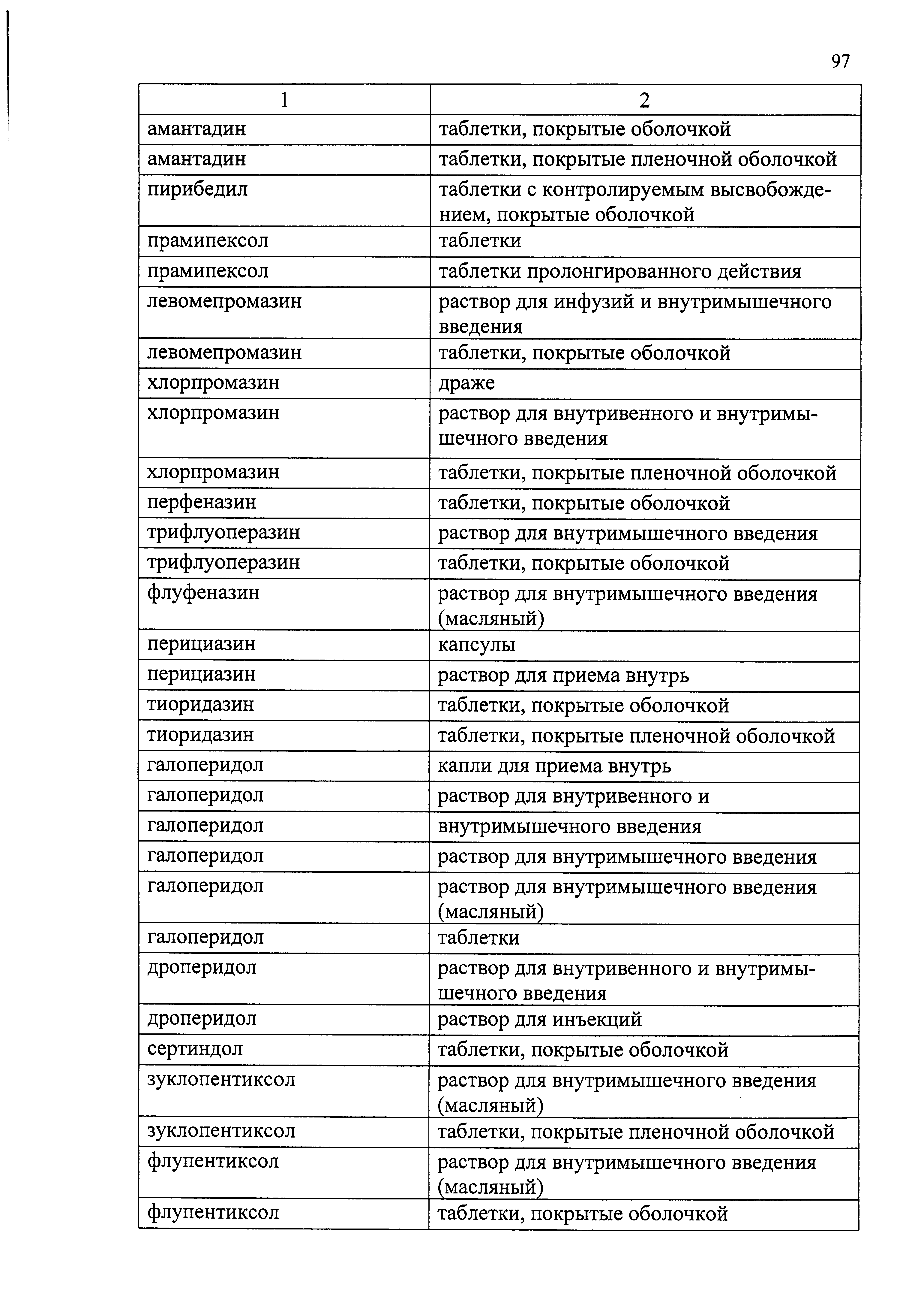 97

| 1 | 2 |
|---|---|
| амантадин | таблетки, покрытые оболочкой |
| амантадин | таблетки, покрытые пленочной оболочкой |
| пирибедил | таблетки с контролируемым высвобождением, покрытые оболочкой |
| прамипексол | таблетки |
| прамипексол | таблетки пролонгированного действия |
| левомепромазин | раствор для инфузий и внутримышечного введения |
| левомепромазин | таблетки, покрытые оболочкой |
| хлорпромазин | драже |
| хлорпромазин | раствор для внутривенного и внутримышечного введения |
| хлорпромазин | таблетки, покрытые пленочной оболочкой |
| перфеназин | таблетки, покрытые оболочкой |
| трифлуоперазин | раствор для внутримышечного введения |
| трифлуоперазин | таблетки, покрытые оболочкой |
| флуфеназин | раствор для внутримышечного введения (масляный) |
| перициазин | капсулы |
| перициазин | раствор для приема внутрь |
| тиоридазин | таблетки, покрытые оболочкой |
| тиоридазин | таблетки, покрытые пленочной оболочкой |
| галоперидол | капли для приема внутрь |
| галоперидол | раствор для внутривенного и |
| галоперидол | внутримышечного введения |
| галоперидол | раствор для внутримышечного введения |
| галоперидол | раствор для внутримышечного введения (масляный) |
| галоперидол | таблетки |
| дроперидол | раствор для внутривенного и внутримышечного введения |
| дроперидол | раствор для инъекций |
| сертиндол | таблетки, покрытые оболочкой |
| зуклопентиксол | раствор для внутримышечного введения (масляный) |
| зуклопентиксол | таблетки, покрытые пленочной оболочкой |
| флупентиксол | раствор для внутримышечного введения (масляный) |
| флупентиксол | таблетки, покрытые оболочкой |